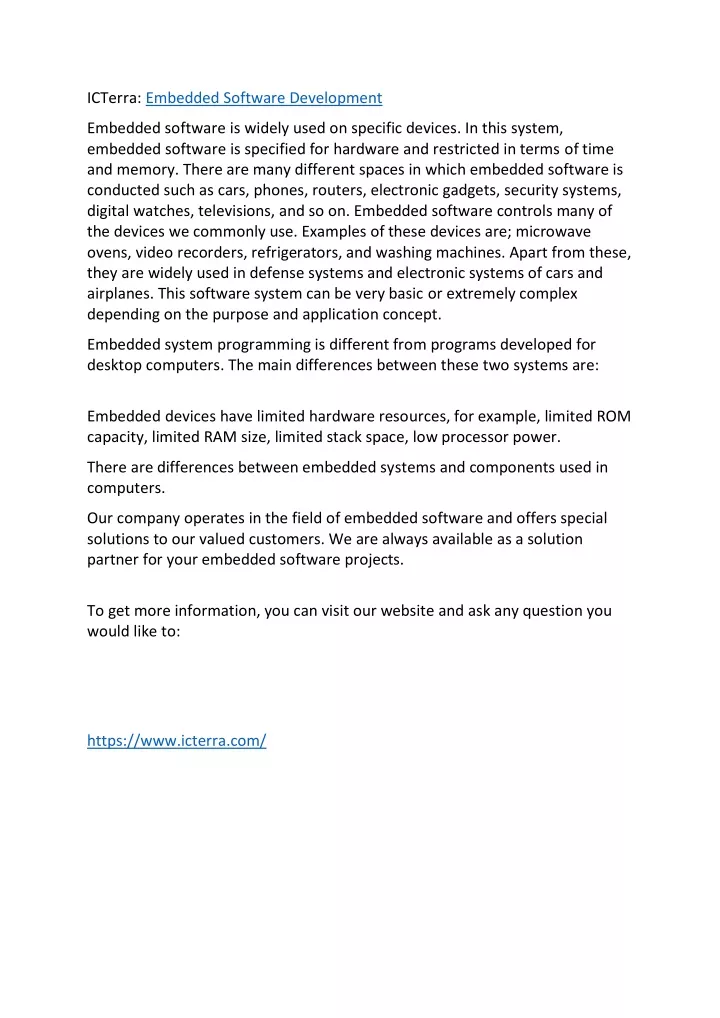 ICTerra: Embedded Software Development

Embedded software is widely used on specific devices. In this system, embedded software is specified for hardware and restricted in terms of time and memory. There are many different spaces in which embedded software is conducted such as cars, phones, routers, electronic gadgets, security systems, digital watches, televisions, and so on. Embedded software controls many of the devices we commonly use. Examples of these devices are; microwave ovens, video recorders, refrigerators, and washing machines. Apart from these, they are widely used in defense systems and electronic systems of cars and airplanes. This software system can be very basic or extremely complex depending on the purpose and application concept.

Embedded system programming is different from programs developed for desktop computers. The main differences between these two systems are:

Embedded devices have limited hardware resources, for example, limited ROM capacity, limited RAM size, limited stack space, low processor power.

There are differences between embedded systems and components used in computers.

Our company operates in the field of embedded software and offers special solutions to our valued customers. We are always available as a solution partner for your embedded software projects.

To get more information, you can visit our website and ask any question you would like to:

https://www.icterra.com/